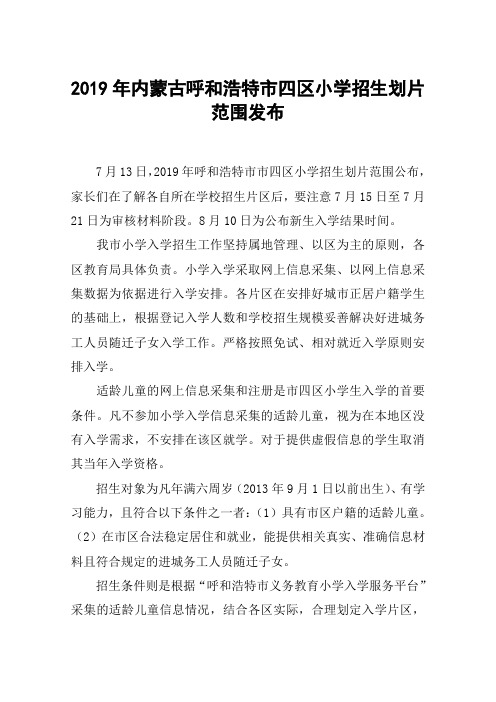 2019 年内蒙古呼和浩特市四区小学招生划片范围发布

7 月 13 日，2019 年呼和浩特市市四区小学招生划片范围公布，家长们在了解各自所在学校招生片区后，要注意 7 月 15 日至 7 月 21 日为审核材料阶段。8 月 10 日为公布新生入学结果时间。

我市小学入学招生工作坚持属地管理、以区为主的原则，各区教育局具体负责。小学入学采取网上信息采集、以网上信息采集数据为依据进行入学安排。各片区在安排好城市正居户籍学生的基础上，根据登记入学人数和学校招生规模妥善解决好进城务工人员随迁子女入学工作。严格按照免试、相对就近入学原则安排入学。

适龄儿童的网上信息采集和注册是市四区小学生入学的首要条件。凡不参加小学入学信息采集的适龄儿童，视为在本地区没有入学需求，不安排在该区就学。对于提供虚假信息的学生取消其当年入学资格。

招生对象为凡年满六周岁（2013 年 9 月 1 日以前出生）、有学习能力，且符合以下条件之一者：（1）具有市区户籍的适龄儿童。（2）在市区合法稳定居住和就业，能提供相关真实、准确信息材料且符合规定的进城务工人员随迁子女。

招生条件则是根据“呼和浩特市义务教育小学入学服务平台”采集的适龄儿童信息情况，结合各区实际，合理划定入学片区，